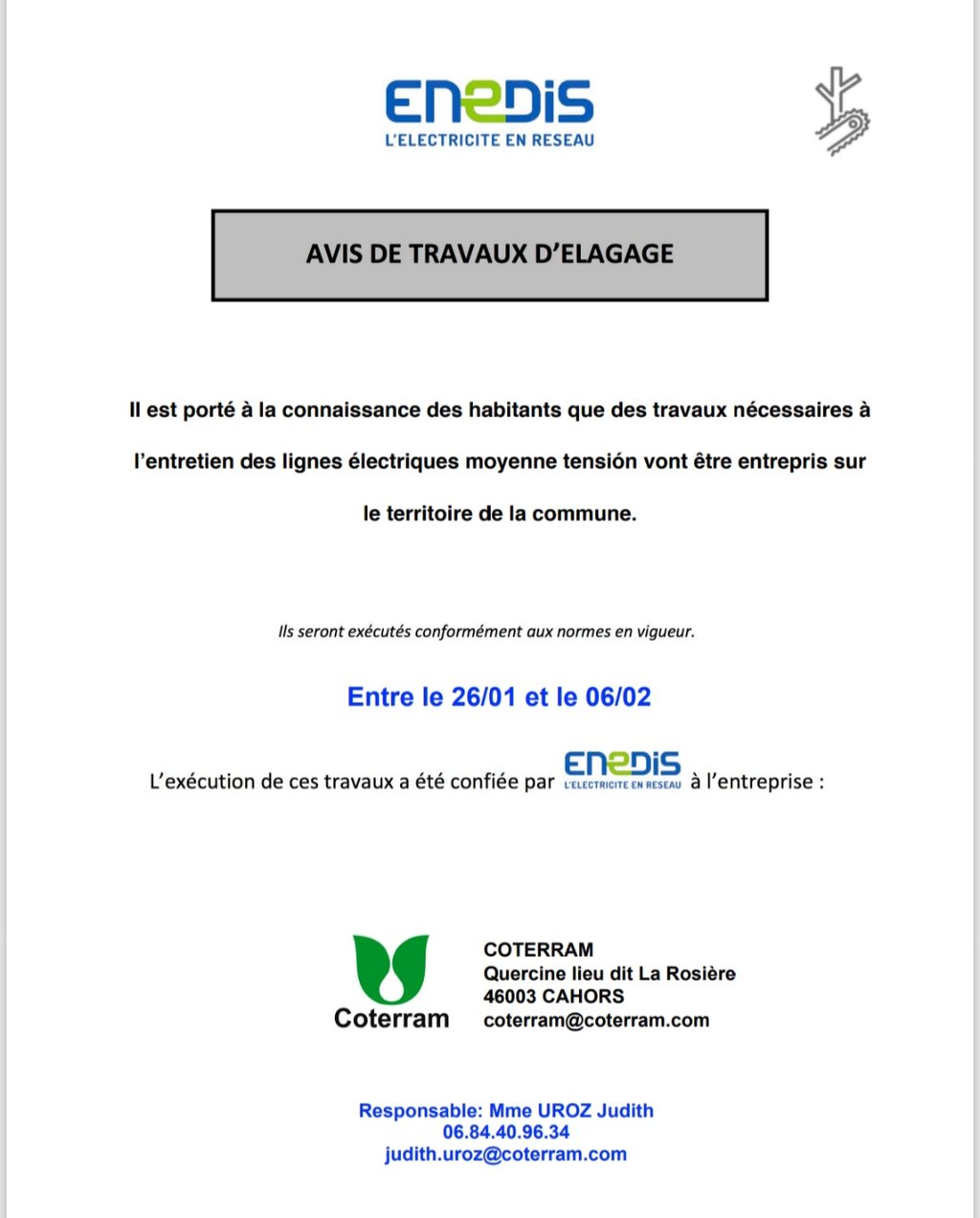 ENEDIS
L'ELECTRICITE EN RESEAU

AVIS DE TRAVAUX D'ELAGAGE

Il est porté à la connaissance des habitants que des travaux nécessaires à l'entretien des lignes électriques moyenne tension vont être entrepris sur le territoire de la commune.

Ils seront exécutés conformément aux normes en vigueur.

Entre le 26/01 et le 06/02

L'exécution de ces travaux a été confiée par ENEDIS L'ELECTRICITE EN RESEAU à l'entreprise :

Coterram

COTERRAM
Quercine lieu dit La Rosière
46003 CAHORS
coterram@coterram.com

Responsable: Mme UROZ Judith
06.84.40.96.34
judith.uroz@coterram.com